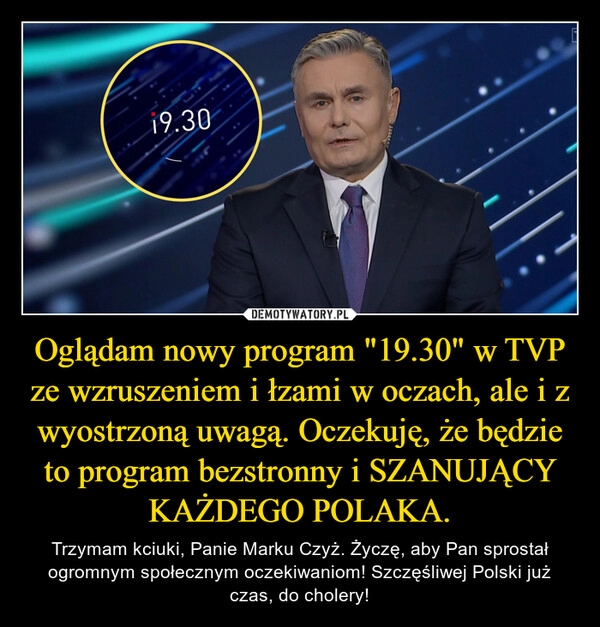 19.30

DEMOTYWATORY.PL

Oglądam nowy program "19.30" w TVP ze wzruszeniem i łzami w oczach, ale i z wyostrzoną uwagą. Oczekuję, że będzie to program bezstronny i SZANUJĄCY KAŻDEGO POLAKA.

Trzymam kciuki, Panie Marku Czyż. Życzę, aby Pan sprostał ogromnym społecznym oczekiwaniom! Szczęśliwej Polski już czas, do cholery!